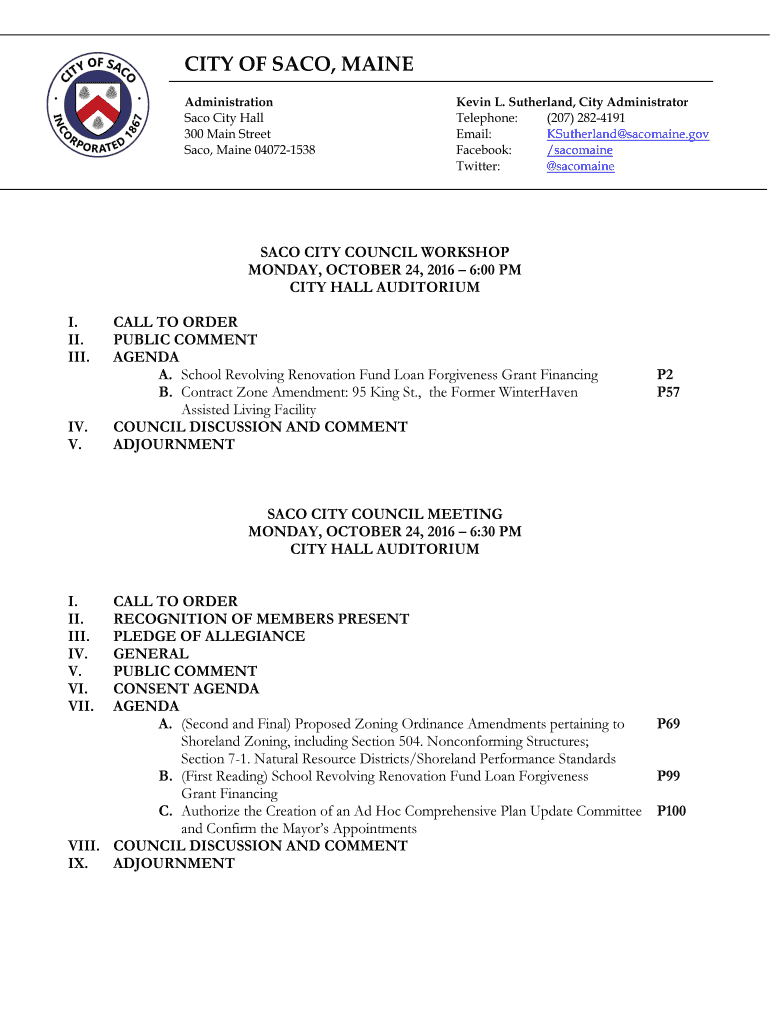 CITY OF SACO INCORPORATED 1867

CITY OF SACO, MAINE

Administration
Saco City Hall
300 Main Street
Saco, Maine 04072-1538

Kevin L. Sutherland, City Administrator
Telephone: (207) 282-4191
Email: KSutherland@sacomaine.gov
Facebook: /sacomaine
Twitter: @sacomaine

SACO CITY COUNCIL WORKSHOP
MONDAY, OCTOBER 24, 2016 – 6:00 PM
CITY HALL AUDITORIUM

I. CALL TO ORDER
II. PUBLIC COMMENT
III. AGENDA
A. School Revolving Renovation Fund Loan Forgiveness Grant Financing P2
B. Contract Zone Amendment: 95 King St., the Former WinterHaven Assisted Living Facility P57
IV. COUNCIL DISCUSSION AND COMMENT
V. ADJOURNMENT

SACO CITY COUNCIL MEETING
MONDAY, OCTOBER 24, 2016 – 6:30 PM
CITY HALL AUDITORIUM

I. CALL TO ORDER
II. RECOGNITION OF MEMBERS PRESENT
III. PLEDGE OF ALLEGIANCE
IV. GENERAL
V. PUBLIC COMMENT
VI. CONSENT AGENDA
VII. AGENDA
A. (Second and Final) Proposed Zoning Ordinance Amendments pertaining to Shoreland Zoning, including Section 504. Nonconforming Structures; Section 7-1. Natural Resource Districts/Shoreland Performance Standards P69
B. (First Reading) School Revolving Renovation Fund Loan Forgiveness Grant Financing P99
C. Authorize the Creation of an Ad Hoc Comprehensive Plan Update Committee and Confirm the Mayor's Appointments P100
VIII. COUNCIL DISCUSSION AND COMMENT
IX. ADJOURNMENT